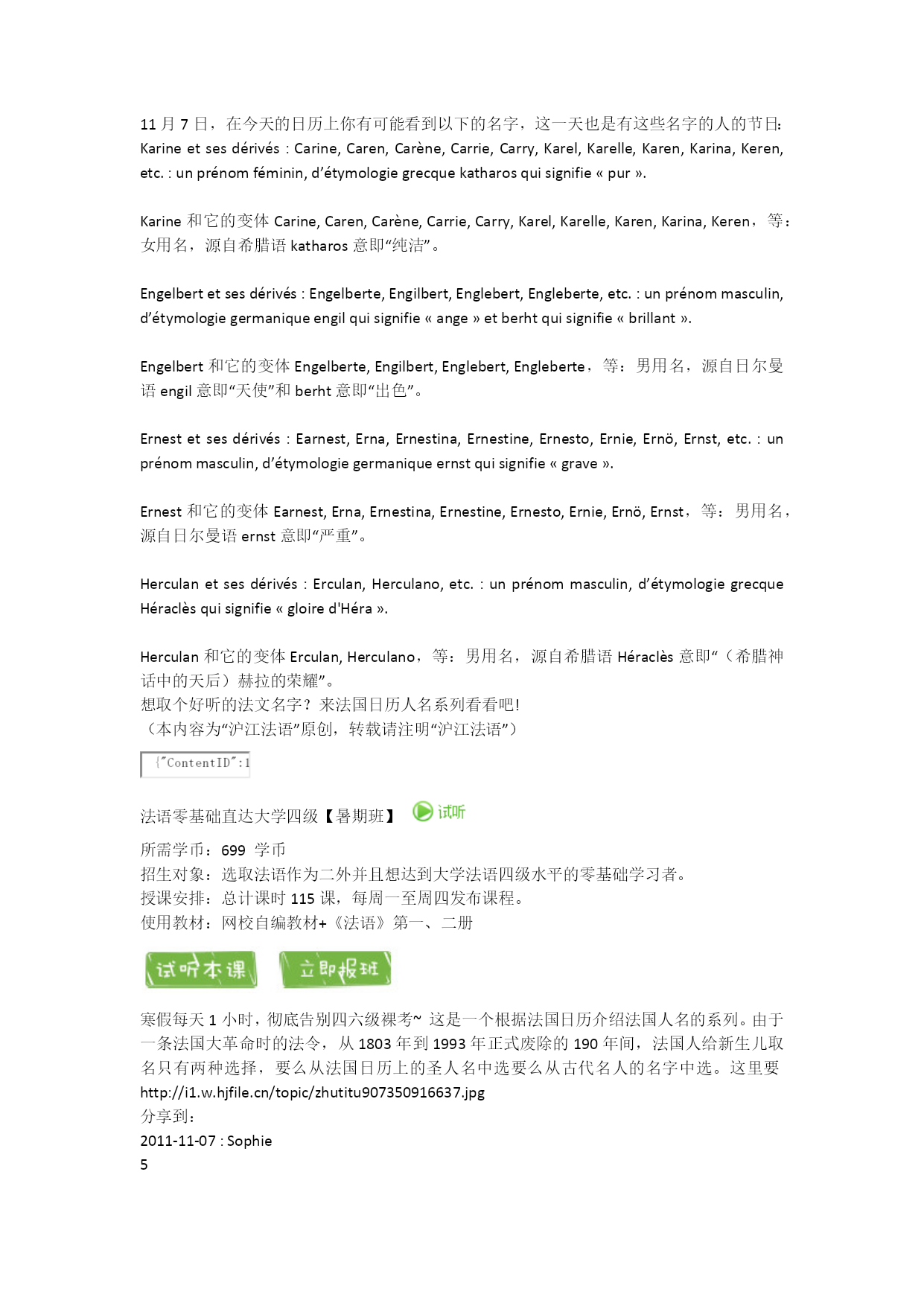 11 月 7 日，在今天的日历上你有可能看到以下的名字，这一天也是有这些名字的人的节日: Karine et ses dérivés : Carine, Caren, Carène, Carrie, Carry, Karel, Karelle, Karen, Karina, Keren, etc. : un prénom féminin, d’étymologie grecque katharos qui signifie « pur ».

Karine 和它的变体 Carine, Caren, Carène, Carrie, Carry, Karel, Karelle, Karen, Karina, Keren，等：女用名，源自希腊语 katharos 意即“纯洁”。

Engelbert et ses dérivés : Engelberte, Engilbert, Englebert, Engleberte, etc. : un prénom masculin, d’étymologie germanique engil qui signifie « ange » et berht qui signifie « brillant ».

Engelbert 和它的变体 Engelberte, Engilbert, Englebert, Engleberte，等：男用名，源自日尔曼语 engil 意即“天使”和 berht 意即“出色”。

Ernest et ses dérivés : Earnest, Erna, Ernestina, Ernestine, Ernesto, Ernie, Ernö, Ernst, etc. : un prénom masculin, d’étymologie germanique ernst qui signifie « grave ».

Ernest 和它的变体 Earnest, Erna, Ernestina, Ernestine, Ernesto, Ernie, Ernö, Ernst，等：男用名，源自日尔曼语 ernst 意即“严重”。

Herculan et ses dérivés : Erculan, Herculano, etc. : un prénom masculin, d’étymologie grecque Héraclès qui signifie « gloire d'Héra ».

Herculan 和它的变体 Erculan, Herculano，等：男用名，源自希腊语 Héraclès 意即“（希腊神话中的天后）赫拉的荣耀”。
想取个好听的法文名字？来法国日历人名系列看看吧!
（本内容为“沪江法语”原创，转载请注明“沪江法语”）

{"ContentID":1

法语零基础直达大学四级【暑期班】 试听

所需学币：699 学币
招生对象：选取法语作为二外并且想达到大学法语四级水平的零基础学习者。
授课安排：总计课时 115 课，每周一至周四发布课程。
使用教材：网校自编教材+《法语》第一、二册

试听本课 立即报班

寒假每天 1 小时，彻底告别四六级裸考~ 这是一个根据法国日历介绍法国人名的系列。由于一条法国大革命时的法令，从 1803 年到 1993 年正式废除的 190 年间，法国人给新生儿取名只有两种选择，要么从法国日历上的圣人名中选要么从古代名人的名字中选。这里要
http://i1.w.hjfile.cn/topic/zhutitu907350916637.jpg
分享到：
2011-11-07 : Sophie
5